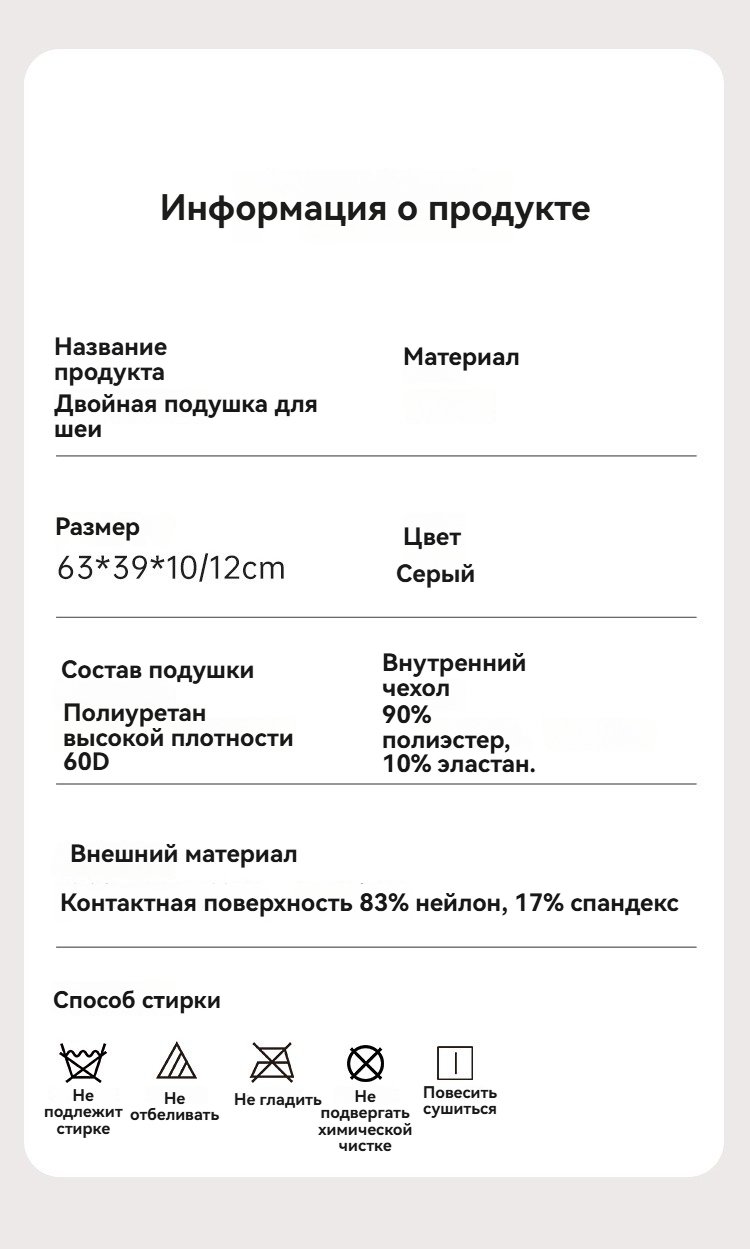 Информация о продукте

Название продукта
Двойная подушка для шеи

Материал

Размер
63*39*10/12cm

Цвет
Серый

Состав подушки
Полиуретан высокой плотности 60D

Внутренний чехол
90% полиэстер, 10% эластан.

Внешний материал
Контактная поверхность 83% нейлон, 17% спандекс

Способ стирки

Не подлежит стирке

Не отбеливать

Не гладить

Не подвергать химической чистке

Повесить сушиться